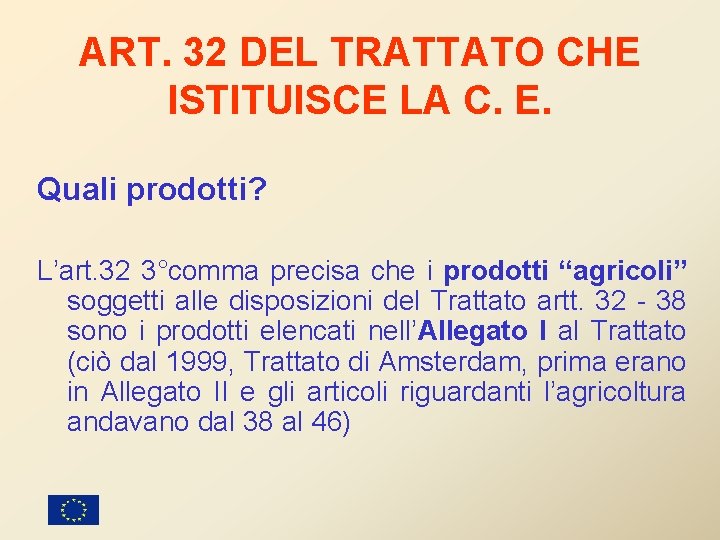 ART. 32 DEL TRATTATO CHE ISTITUISCE LA C. E.

Quali prodotti?

L’art.32 3°comma precisa che i prodotti “agricoli” soggetti alle disposizioni del Trattato artt. 32 - 38 sono i prodotti elencati nell’Allegato I al Trattato (ciò dal 1999, Trattato di Amsterdam, prima erano in Allegato II e gli articoli riguardanti l’agricoltura andavano dal 38 al 46)